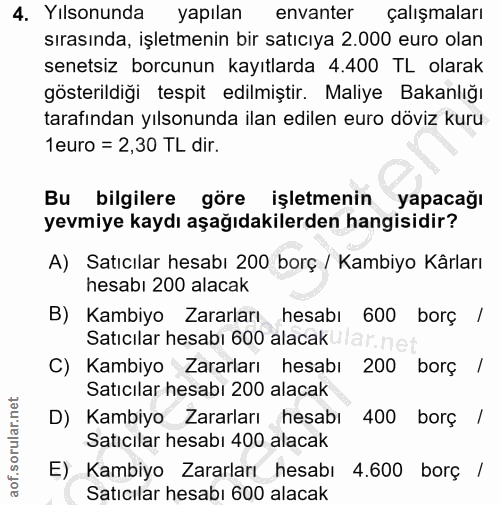 4. Yılsonunda yapılan envanter çalışmaları sırasında, işletmenin bir satıcıya 2.000 euro olan senetsiz borcunun kayıtlarda 4.400 TL olarak gösterildiği tespit edilmiştir. Maliye Bakanlığı tarafından yılsonunda ilan edilen euro döviz kuru 1euro = 2,30 TL dir.

Bu bilgilere göre işletmenin yapacağı yevmiye kaydı aşağıdakilerden hangisidir?

A) Satıcılar hesabı 200 borç / Kambiyo Kârları hesabı 200 alacak

B) Kambiyo Zararları hesabı 600 borç / Satıcılar hesabı 600 alacak

C) Kambiyo Zararları hesabı 200 borç / Satıcılar hesabı 200 alacak

D) Kambiyo Zararları hesabı 400 borç / Satıcılar hesabı 400 alacak

E) Kambiyo Zararları hesabı 4.600 borç / Satıcılar hesabı 600 alacak

aof.sorular.net

aof.sorular.net